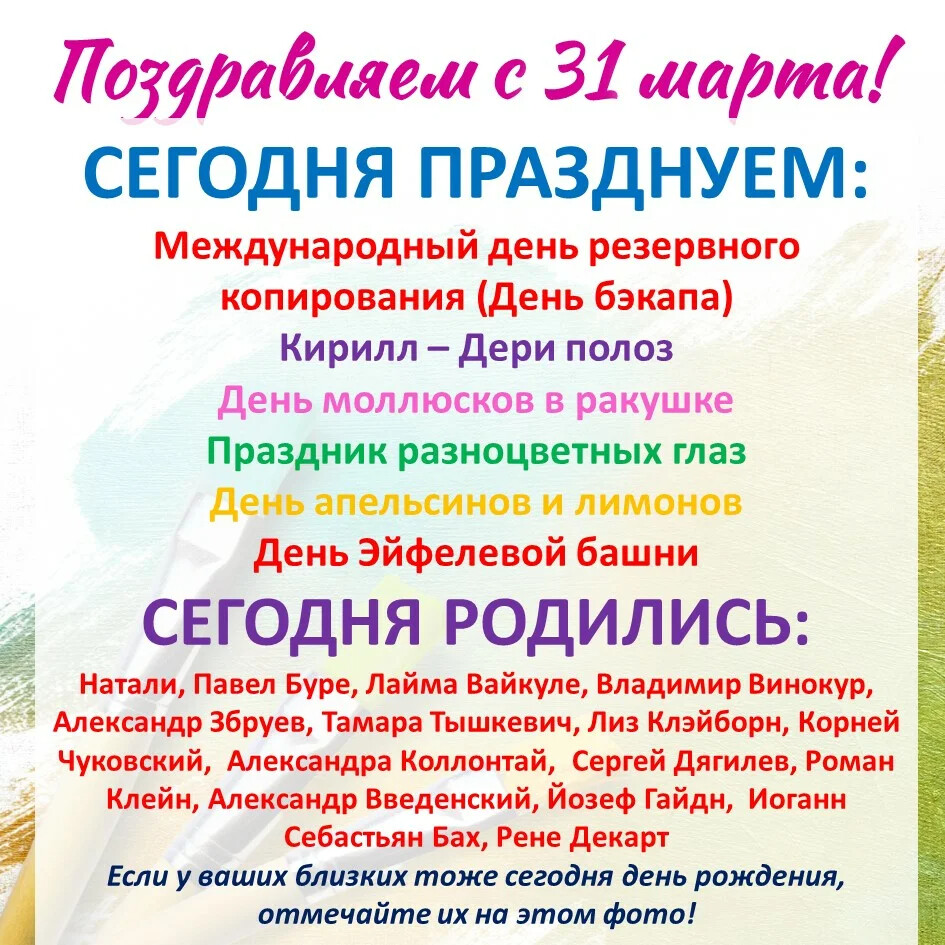 Поздравляем с 31 марта!

СЕГОДНЯ ПРАЗДНУЕМ:

Международный день резервного копирования (День бэкапа)

Кирилл – Дери полоз

День моллюсков в ракушке

Праздник разноцветных глаз

День апельсинов и лимонов

День Эйфелевой башни

СЕГОДНЯ РОДИЛИСЬ:

Натали, Павел Буре, Лайма Вайкуле, Владимир Винокур, Александр Збруев, Тамара Тышкевич, Лиз Клэйборн, Корней Чуковский, Александра Коллонтай, Сергей Дягилев, Роман Клейн, Александр Введенский, Йозеф Гайдн, Иоганн Себастьян Бах, Рене Декарт

Если у ваших близких тоже сегодня день рождения, отмечайте их на этом фото!